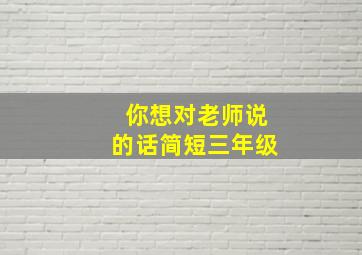 你想对老师说
的话简短三年级